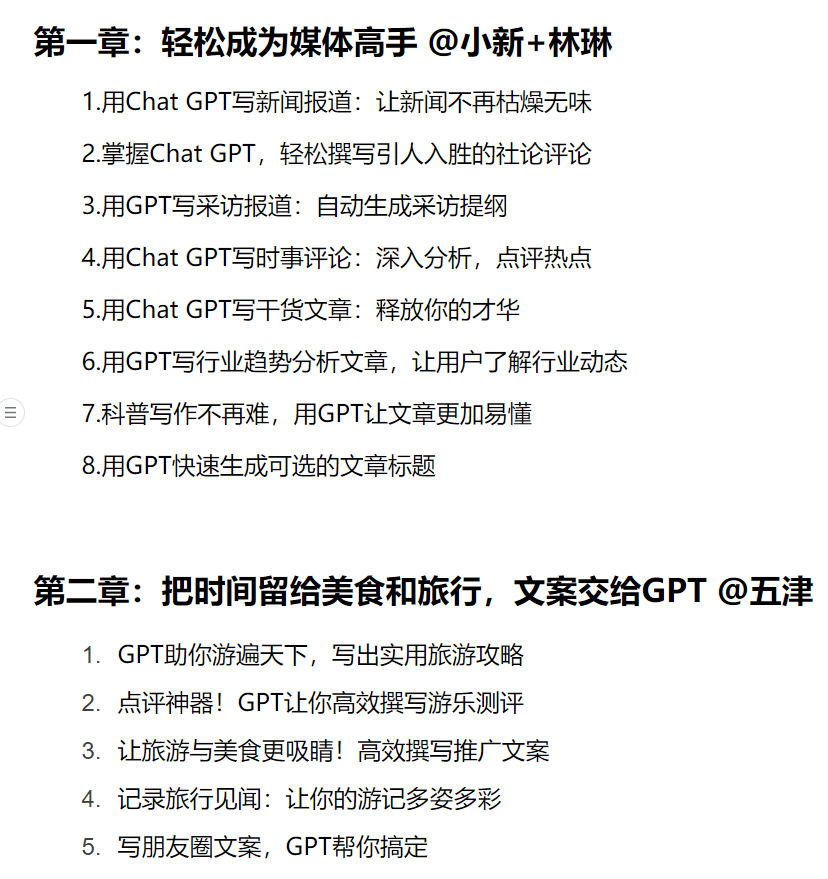 第一章：轻松成为媒体高手 @小新+林琳

1.用Chat GPT写新闻报道：让新闻不再枯燥无味

2.掌握Chat GPT，轻松撰写引人入胜的社论评论

3.用GPT写采访报道：自动生成采访提纲

4.用Chat GPT写时事评论：深入分析，点评热点

5.用Chat GPT写干货文章：释放你的才华

6.用GPT写行业趋势分析文章，让用户了解行业动态

7.科普写作不再难，用GPT让文章更加易懂

8.用GPT快速生成可选的文章标题

第二章：把时间留给美食和旅行，文案交给GPT @五津

1. GPT助你游遍天下，写出实用旅游攻略
2. 点评神器！GPT让你高效撰写游乐测评
3. 让旅游与美食更吸睛！高效撰写推广文案
4. 记录旅行见闻：让你的游记多姿多彩
5. 写朋友圈文案，GPT帮你搞定